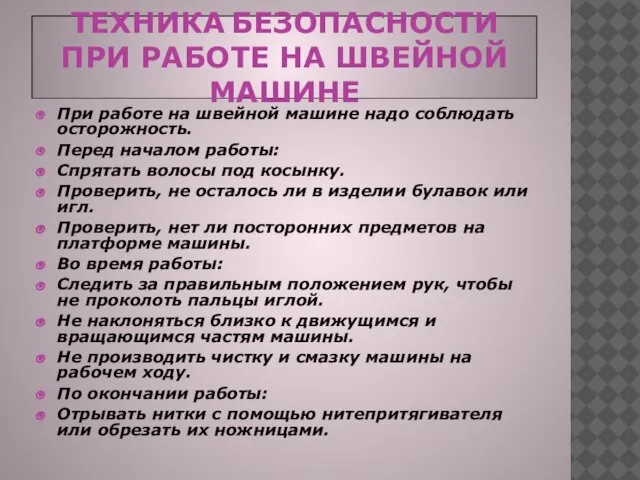 ТЕХНИКА БЕЗОПАСНОСТИ ПРИ РАБОТЕ НА ШВЕЙНОЙ МАШИНЕ

При работе на швейной машине надо соблюдать осторожность.

Перед началом работы:

Спрятать волосы под косынку.

Проверить, не осталось ли в изделии булавок или игл.

Проверить, нет ли посторонних предметов на платформе машины.

Во время работы:

Следить за правильным положением рук, чтобы не проколоть пальцы иглой.

Не наклоняться близко к движущимся и вращающимся частям машины.

Не производить чистку и смазку машины на рабочем ходу.

По окончании работы:

Отрывать нитки с помощью нитепритягивателя или обрезать их ножницами.